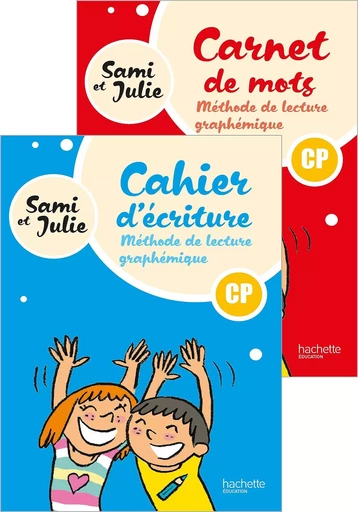 Sami et Julie

Carnet de mots

Méthode de lecture graphémique

CP

hachette ÉDUCATION

Sami et Julie

Cahier d'écriture

Méthode de lecture graphémique

CP

hachette ÉDUCATION